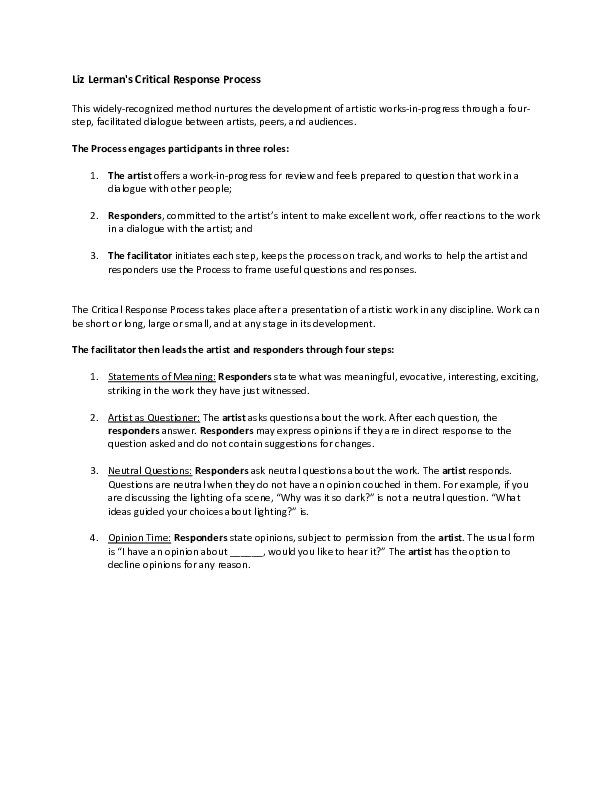 Liz Lerman's Critical Response Process

This widely-recognized method nurtures the development of artistic works-in-progress through a four-step, facilitated dialogue between artists, peers, and audiences.

The Process engages participants in three roles:

1. The artist offers a work-in-progress for review and feels prepared to question that work in a dialogue with other people;

2. Responders, committed to the artist's intent to make excellent work, offer reactions to the work in a dialogue with the artist; and

3. The facilitator initiates each step, keeps the process on track, and works to help the artist and responders use the Process to frame useful questions and responses.

The Critical Response Process takes place after a presentation of artistic work in any discipline. Work can be short or long, large or small, and at any stage in its development.

The facilitator then leads the artist and responders through four steps:

1. Statements of Meaning: Responders state what was meaningful, evocative, interesting, exciting, striking in the work they have just witnessed.

2. Artist as Questioner: The artist asks questions about the work. After each question, the responders answer. Responders may express opinions if they are in direct response to the question asked and do not contain suggestions for changes.

3. Neutral Questions: Responders ask neutral questions about the work. The artist responds. Questions are neutral when they do not have an opinion couched in them. For example, if you are discussing the lighting of a scene, "Why was it so dark?" is not a neutral question. "What ideas guided your choices about lighting?" is.

4. Opinion Time: Responders state opinions, subject to permission from the artist. The usual form is "I have an opinion about ______, would you like to hear it?" The artist has the option to decline opinions for any reason.